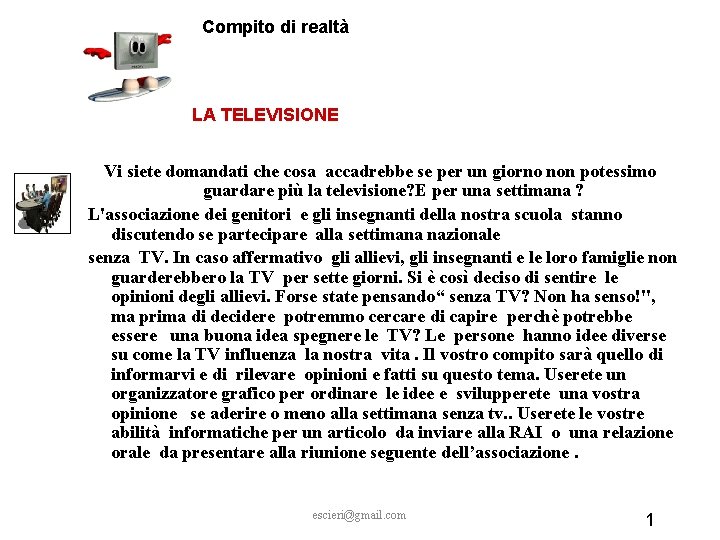 Compito di realtà

LA TELEVISIONE

Vi siete domandati che cosa accadrebbe se per un giorno non potessimo guardare più la televisione?E per una settimana ?

L'associazione dei genitori e gli insegnanti della nostra scuola stanno discutendo se partecipare alla settimana nazionale

senza TV. In caso affermativo gli allievi, gli insegnanti e le loro famiglie non guarderebbero la TV per sette giorni. Si è così deciso di sentire le opinioni degli allievi. Forse state pensando“ senza TV? Non ha senso!", ma prima di decidere potremmo cercare di capire perchè potrebbe essere una buona idea spegnere le TV? Le persone hanno idee diverse su come la TV influenza la nostra vita . Il vostro compito sarà quello di informarvi e di rilevare opinioni e fatti su questo tema. Userete un organizzatore grafico per ordinare le idee e svilupperete una vostra opinione se aderire o meno alla settimana senza tv.. Userete le vostre abilità informatiche per un articolo da inviare alla RAI o una relazione orale da presentare alla riunione seguente dell’associazione .

escieri@gmail.com

1